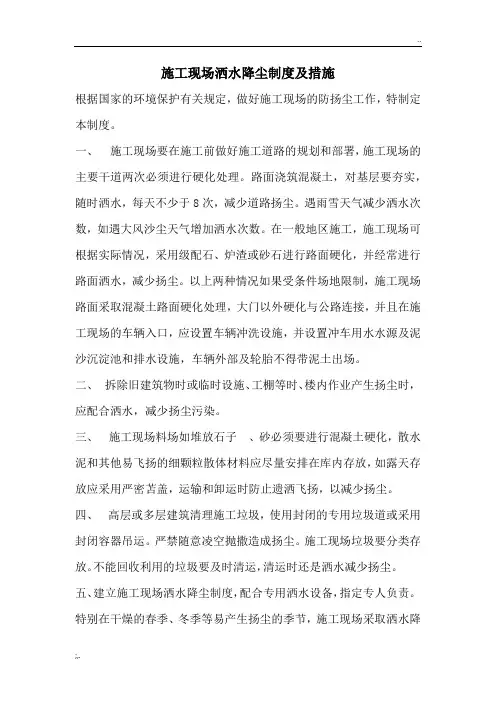 ..

施工现场洒水降尘制度及措施

根据国家的环境保护有关规定，做好施工现场的防扬尘工作，特制定本制度。

一、 施工现场要在施工前做好施工道路的规划和部署，施工现场的主要干道两次必须进行硬化处理。路面浇筑混凝土，对基层要夯实，随时洒水，每天不少于8次，减少道路扬尘。遇雨雪天气减少洒水次数，如遇大风沙尘天气增加洒水次数。在一般地区施工，施工现场可根据实际情况，采用级配石、炉渣或砂石进行路面硬化，并经常进行路面洒水，减少扬尘。以上两种情况如果受条件场地限制，施工现场路面采取混凝土路面硬化处理，大门以外硬化与公路连接，并且在施工现场的车辆入口，应设置车辆冲洗设施，并设置冲车用水水源及泥沙沉淀池和排水设施，车辆外部及轮胎不得带泥土出场。

二、 拆除旧建筑物时或临时设施、工棚等时、楼内作业产生扬尘时，应配合洒水，减少扬尘污染。

三、 施工现场料场如堆放石子 、砂必须要进行混凝土硬化，散水泥和其他易飞扬的细颗粒散体材料应尽量安排在库内存放，如露天存放应采用严密苫盖，运输和卸运时防止遗洒飞扬，以减少扬尘。

四、 高层或多层建筑清理施工垃圾，使用封闭的专用垃圾道或采用封闭容器吊运。严禁随意凌空抛撒造成扬尘。施工现场垃圾要分类存放。不能回收利用的垃圾要及时清运，清运时还是洒水减少扬尘。

五、建立施工现场洒水降尘制度，配合专用洒水设备，指定专人负责。特别在干燥的春季、冬季等易产生扬尘的季节，施工现场采取洒水降

..